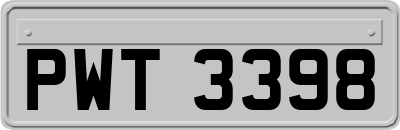 PWT 3398